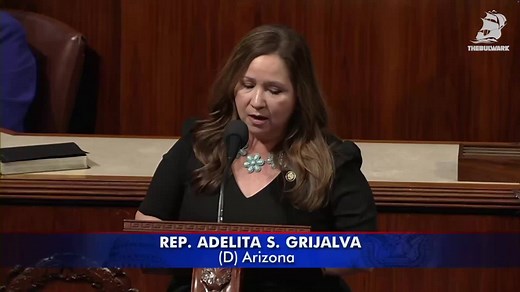 THEBULWARK

REP. ADELITA S. GRIJALVA
(D) Arizona